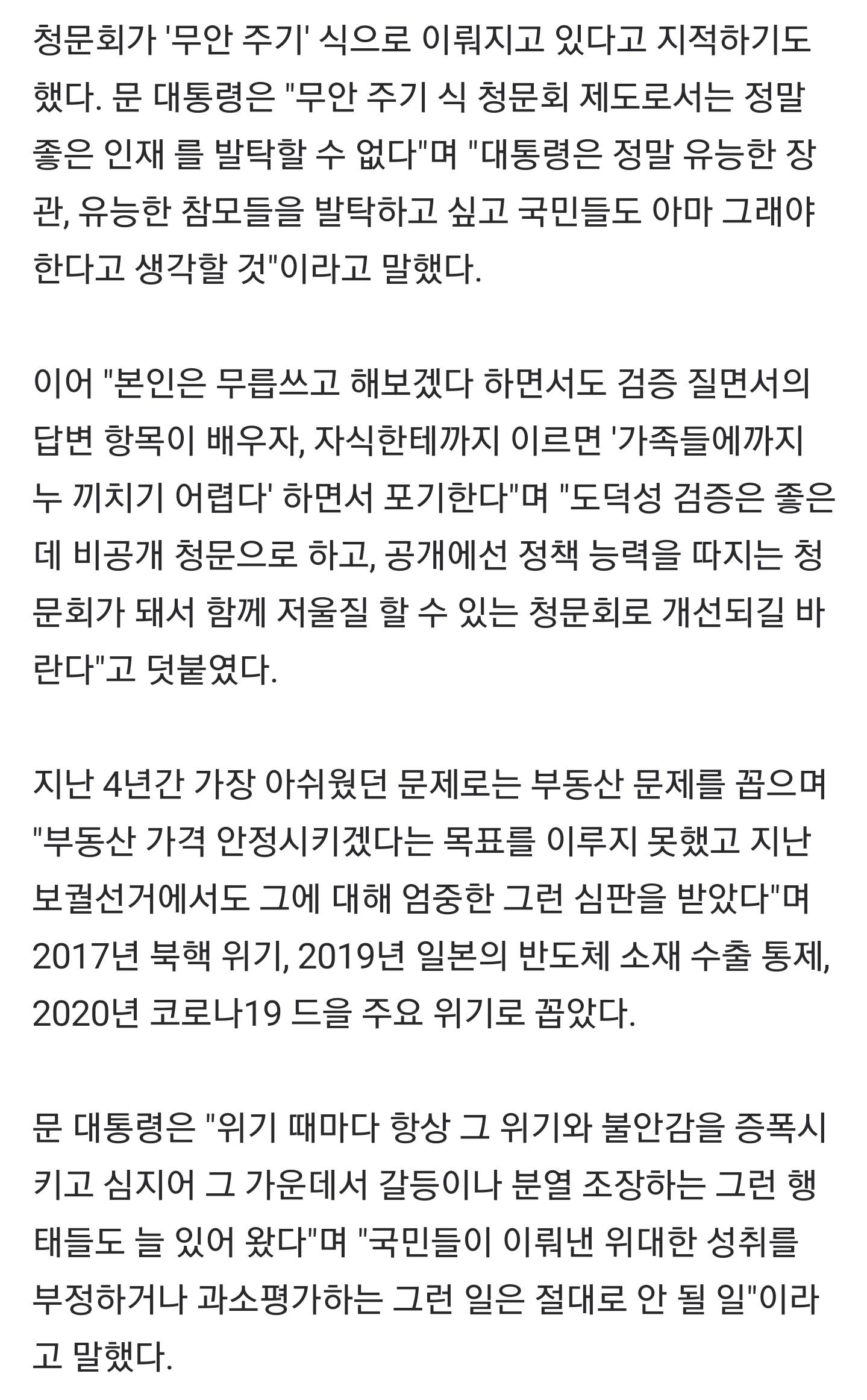 청문회가 '무안 주기' 식으로 이뤄지고 있다고 지적하기도 했다. 문 대통령은 "무안 주기 식 청문회 제도로서는 정말 좋은 인재 를 발탁할 수 없다"며 "대통령은 정말 유능한 장관, 유능한 참모들을 발탁하고 싶고 국민들도 아마 그래야 한다고 생각할 것"이라고 말했다.

이어 "본인은 무릅쓰고 해보겠다 하면서도 검증 질면서의 답변 항목이 배우자, 자식한테까지 이르면 '가족들에까지 누 끼치기 어렵다' 하면서 포기한다"며 "도덕성 검증은 좋은데 비공개 청문으로 하고, 공개에선 정책 능력을 따지는 청문회가 돼서 함께 저울질 할 수 있는 청문회로 개선되길 바란다"고 덧붙였다.

지난 4년간 가장 아쉬웠던 문제로는 부동산 문제를 꼽으며 "부동산 가격 안정시키겠다는 목표를 이루지 못했고 지난 보궐선거에서도 그에 대해 엄중한 그런 심판을 받았다"며 2017년 북핵 위기, 2019년 일본의 반도체 소재 수출 통제, 2020년 코로나19 드을 주요 위기로 꼽았다.

문 대통령은 "위기 때마다 항상 그 위기와 불안감을 증폭시키고 심지어 그 가운데서 갈등이나 분열 조장하는 그런 행태들도 늘 있어 왔다"며 "국민들이 이뤄낸 위대한 성취를 부정하거나 과소평가하는 그런 일은 절대로 안 될 일"이라고 말했다.